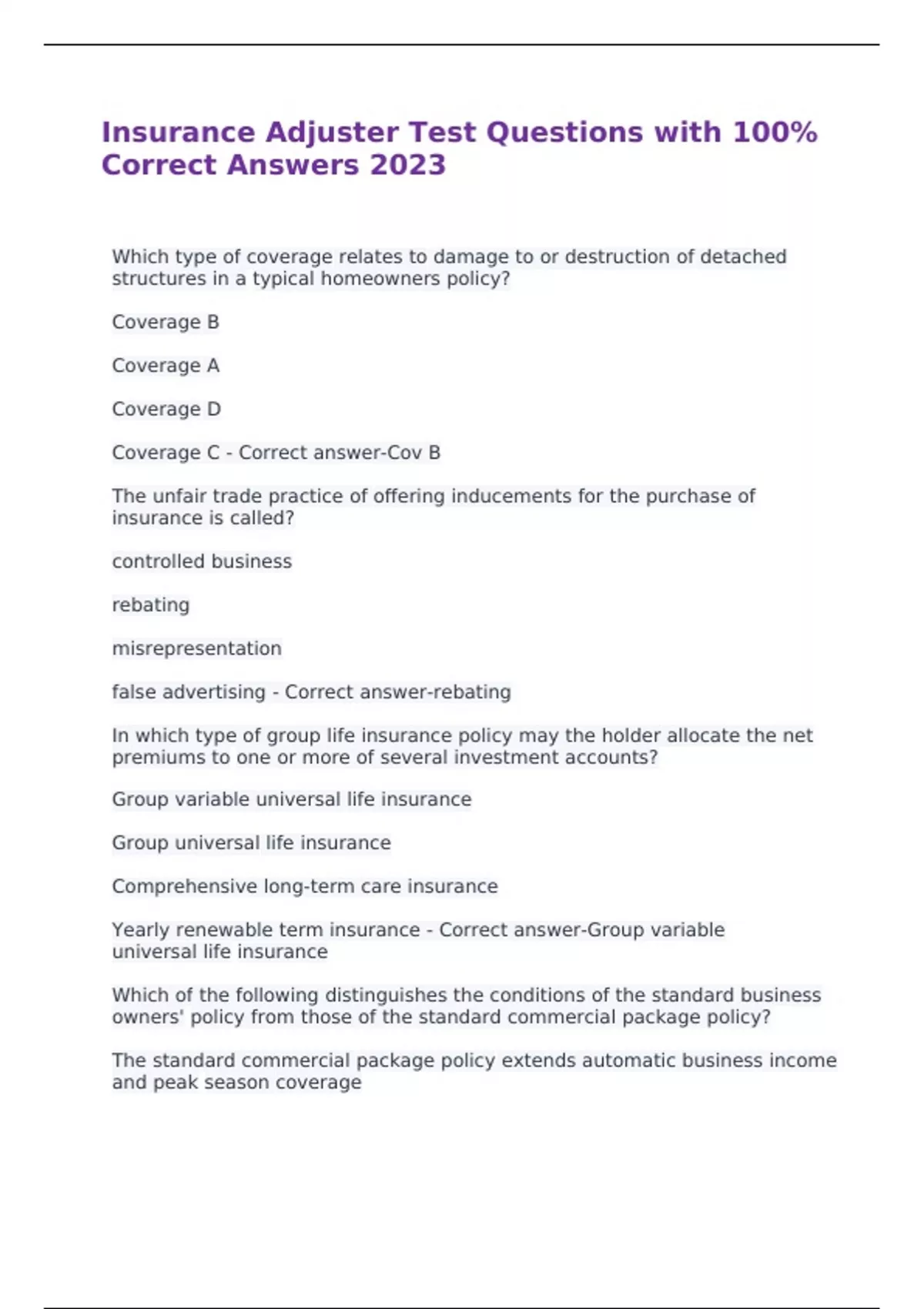 Insurance Adjuster Test Questions with 100% Correct Answers 2023

Which type of coverage relates to damage to or destruction of detached structures in a typical homeowners policy?

Coverage B

Coverage A

Coverage D

Coverage C - Correct answer-Cov B

The unfair trade practice of offering inducements for the purchase of insurance is called?

controlled business

rebating

misrepresentation

false advertising - Correct answer-rebating

In which type of group life insurance policy may the holder allocate the net premiums to one or more of several investment accounts?

Group variable universal life insurance

Group universal life insurance

Comprehensive long-term care insurance

Yearly renewable term insurance - Correct answer-Group variable universal life insurance

Which of the following distinguishes the conditions of the standard business owners' policy from those of the standard commercial package policy?

The standard commercial package policy extends automatic business income and peak season coverage